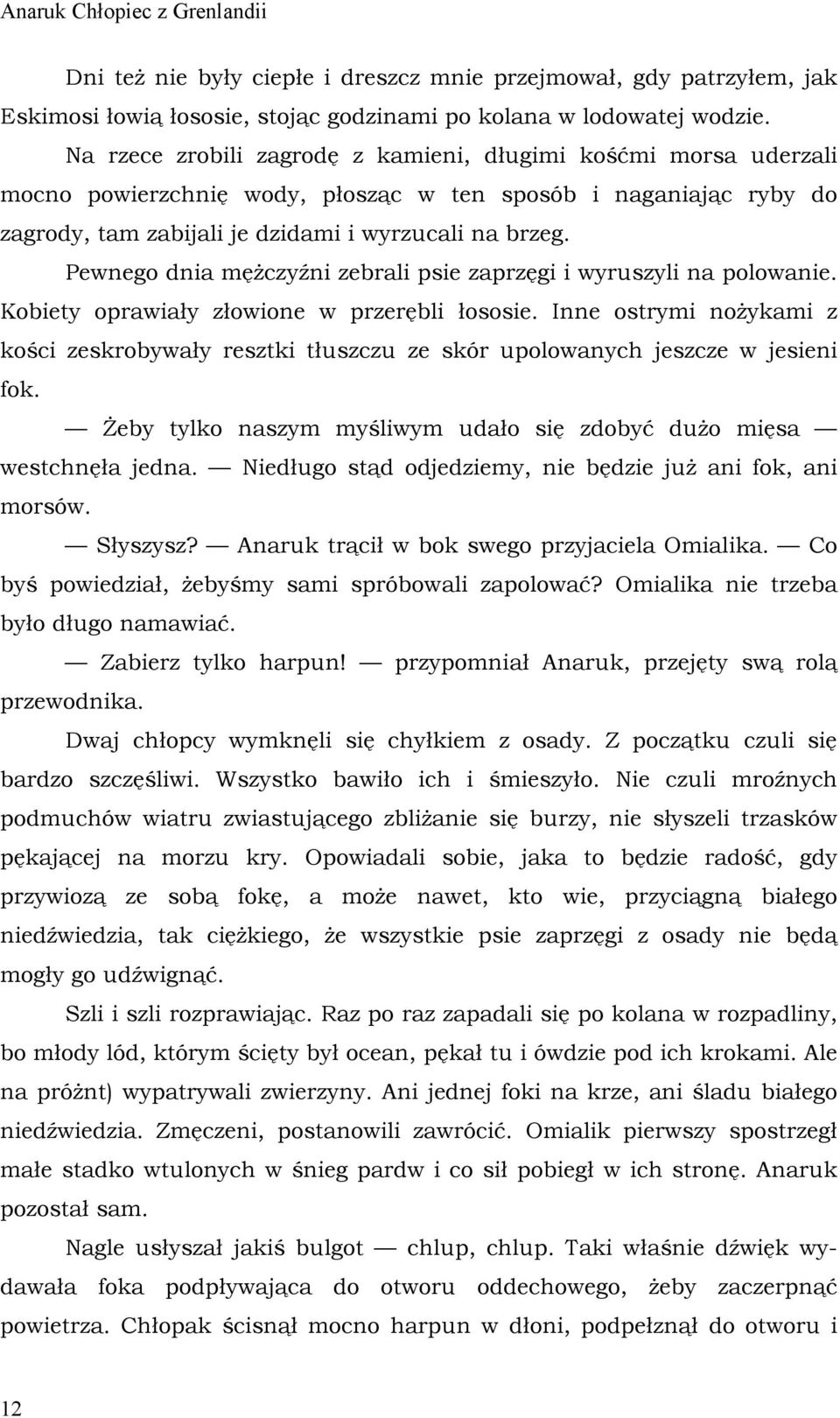 Anaruk Chłopiec z Grenlandii

Dni też nie były ciepłe i dreszcz mnie przejmował, gdy patrzyłem, jak Eskimosi łowią łososie, stojąc godzinami po kolana w lodowatej wodzie. Na rzece zrobili zagrodę z kamieni, długimi kośćmi morsa uderzali mocno powierzchnię wody, płosząc w ten sposób i naganiając ryby do zagrody, tam zabijali je dzidami i wyrzucali na brzeg.

Pewnego dnia mężczyźni zebrali psie zaprzęgi i wyruszyli na polowanie. Kobiety oprawiały złowione w przerębli łososie. Inne ostrymi nożykami z kości zeskrobywały resztki tłuszczu ze skór upolowanych jeszcze w jesieni fok.

— Żeby tylko naszym myśliwym udało się zdobyć dużo mięsa — westchnęła jedna. — Niedługo stąd odjedziemy, nie będzie już ani fok, ani morsów.

— Słyszysz? — Anaruk trącił w bok swego przyjaciela Omialika. — Co byś powiedział, żebyśmy sami spróbowali zapolować? Omialika nie trzeba było długo namawiać.

— Zabierz tylko harpun! — przypomniał Anaruk, przejęty swą rolą przewodnika.

Dwaj chłopcy wymknęli się chyłkiem z osady. Z początku czuli się bardzo szczęśliwi. Wszystko bawiło ich i śmieszyło. Nie czuli mroźnych podmuchów wiatru zwiastującego zbliżanie się burzy, nie słyszeli trzasków pękającej na morzu kry. Opowiadali sobie, jaka to będzie radość, gdy przywiozą ze sobą fokę, a może nawet, kto wie, przyciągną białego niedźwiedzia, tak ciężkiego, że wszystkie psie zaprzęgi z osady nie będą mogły go udźwignąć.

Szli i szli rozprawiając. Raz po raz zapadali się po kolana w rozpadliny, bo młody lód, którym ścięty był ocean, pękał tu i ówdzie pod ich krokami. Ale na próżnt) wypatrywali zwierzyny. Ani jednej foki na krze, ani śladu białego niedźwiedzia. Zmęczeni, postanowili zawrócić. Omialik pierwszy spostrzegł małe stadko wtulonych w śnieg pardw i co sił pobiegł w ich stronę. Anaruk pozostał sam.

Nagle usłyszał jakiś bulgot — chlup, chlup. Taki właśnie dźwięk wydawała foka podpływająca do otworu oddechowego, żeby zaczerpnąć powietrza. Chłopak ścisnął mocno harpun w dłoni, podpełznął do otworu i

12